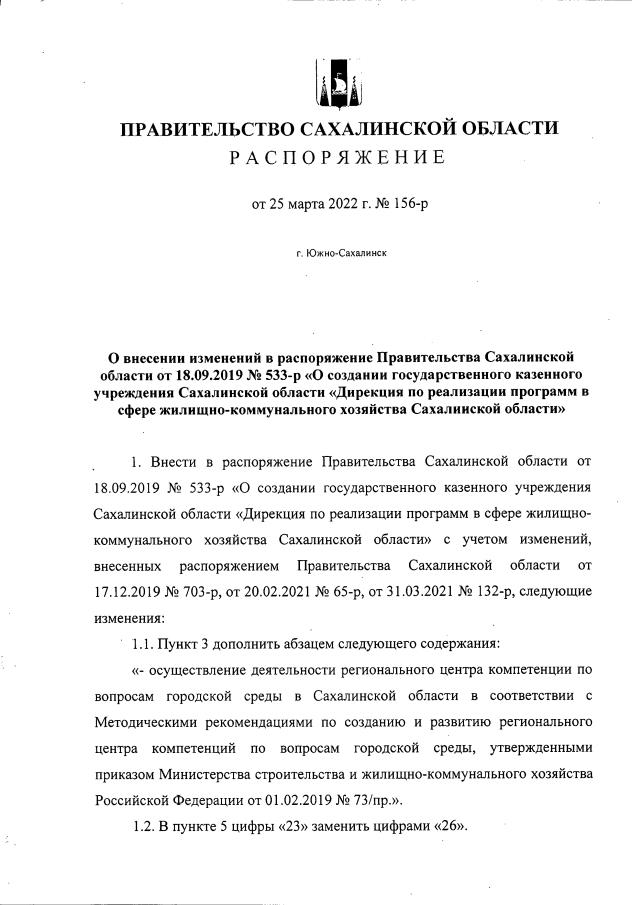 ПРАВИТЕЛЬСТВО САХАЛИНСКОЙ ОБЛАСТИ
РАСПОРЯЖЕНИЕ

от 25 марта 2022 г. № 156-р

г. Южно-Сахалинск

О внесении изменений в распоряжение Правительства Сахалинской области от 18.09.2019 № 533-р «О создании государственного казенного учреждения Сахалинской области «Дирекция по реализации программ в сфере жилищно-коммунального хозяйства Сахалинской области»

1. Внести в распоряжение Правительства Сахалинской области от 18.09.2019 № 533-р «О создании государственного казенного учреждения Сахалинской области «Дирекция по реализации программ в сфере жилищно-коммунального хозяйства Сахалинской области» с учетом изменений, внесенных распоряжением Правительства Сахалинской области от 17.12.2019 № 703-р, от 20.02.2021 № 65-р, от 31.03.2021 № 132-р, следующие изменения:

1.1. Пункт 3 дополнить абзацем следующего содержания:

«- осуществление деятельности регионального центра компетенции по вопросам городской среды в Сахалинской области в соответствии с Методическими рекомендациями по созданию и развитию регионального центра компетенций по вопросам городской среды, утвержденными приказом Министерства строительства и жилищно-коммунального хозяйства Российской Федерации от 01.02.2019 № 73/пр.».

1.2. В пункте 5 цифры «23» заменить цифрами «26».